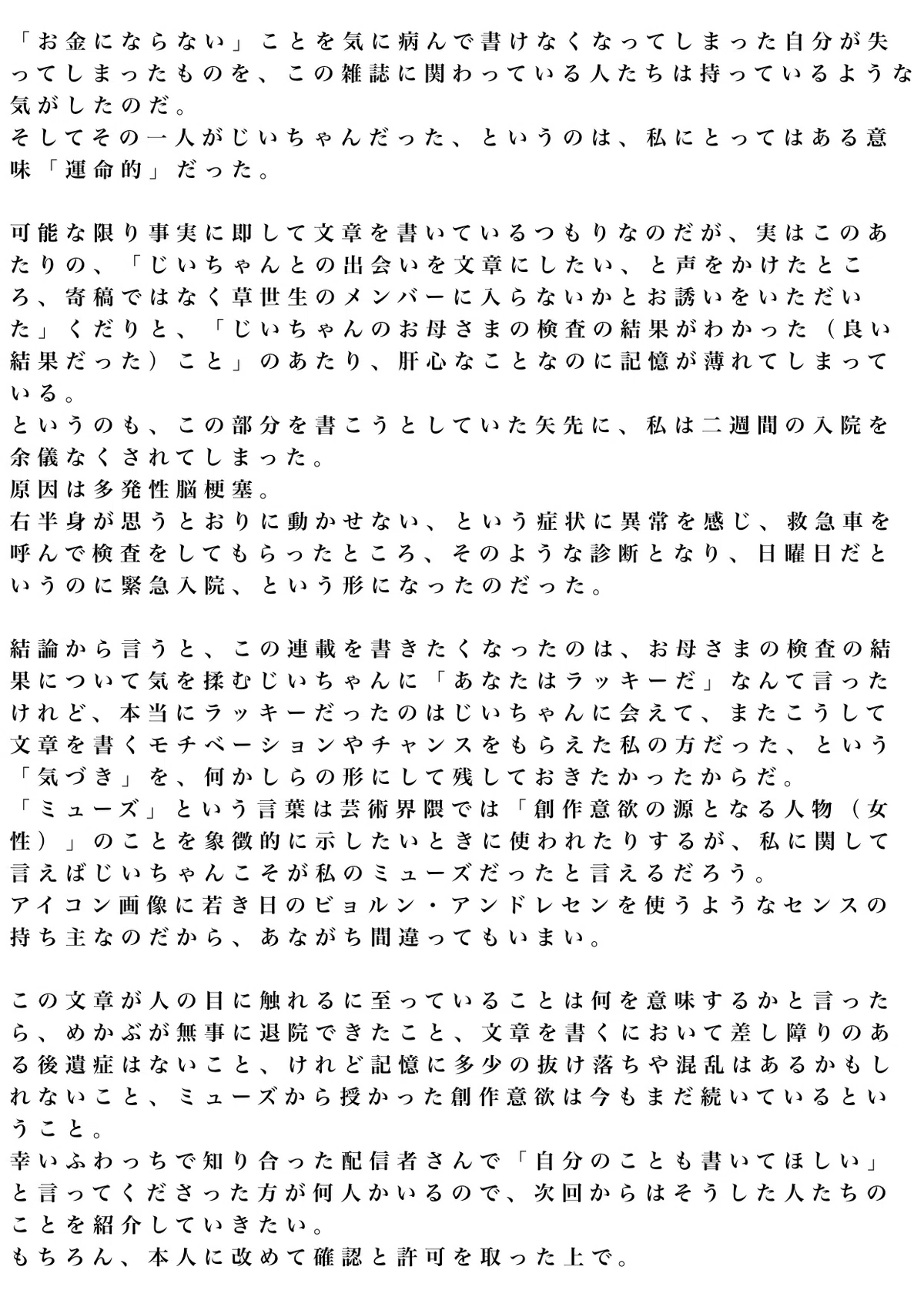 「お金にならない」ことを気に病んで書けなくなってしまった自分が失ってしまったものを、この雑誌に関わっている人たちは持っているような気がしたのだ。
そしてその一人がじいちゃんだった、というのは、私にとってはある意味「運命的」だった。

可能な限り事実に即して文章を書いているつもりなのだが、実はこのあたりの、「じいちゃんとの出会いを文章にしたい、と声をかけたところ、寄稿ではなく草世生のメンバーに入らないかとお誘いをいただいた」くだりと、「じいちゃんのお母さまの検査の結果がわかった（良い結果だった）こと」のあたり、肝心なことなのに記憶が薄れてしまっている。
というのも、この部分を書こうとしていた矢先に、私は二週間の入院を余儀なくされてしまった。
原因は多発性脳梗塞。
右半身が思うとおりに動かせない、という症状に異常を感じ、救急車を呼んで検査をしてもらったところ、そのような診断となり、日曜日だというのに緊急入院、という形になったのだった。

結論から言うと、この連載を書きたくなったのは、お母さまの検査の結果について気を揉むじいちゃんに「あなたはラッキーだ」なんて言ったけれど、本当にラッキーだったのはじいちゃんに会えて、またこうして文章を書くモチベーションやチャンスをもらえた私の方だった、という「気づき」を、何かしらの形にして残しておきたかったからだ。
「ミューズ」という言葉は芸術界隈では「創作意欲の源となる人物（女性）」のことを象徴的に示したいときに使われたりするが、私に関して言えばじいちゃんこそが私のミューズだったと言えるだろう。
アイコン画像に若き日のビョルン・アンドレセンを使うようなセンスの持ち主なのだから、あながち間違ってもいまい。

この文章が人の目に触れるに至っていることは何を意味するかと言ったら、めかぶが無事に退院できたこと、文章を書くにおいて差し障りのある後遺症はないこと、けれど記憶に多少の抜け落ちや混乱はあるかもしれないこと、ミューズから授かった創作意欲は今もまだ続いているということ。
幸いふわっちで知り合った配信者さんで「自分のことも書いてほしい」と言ってくださった方が何人かいるので、次回からはそうした人たちのことを紹介していきたい。
もちろん、本人に改めて確認と許可を取った上で。